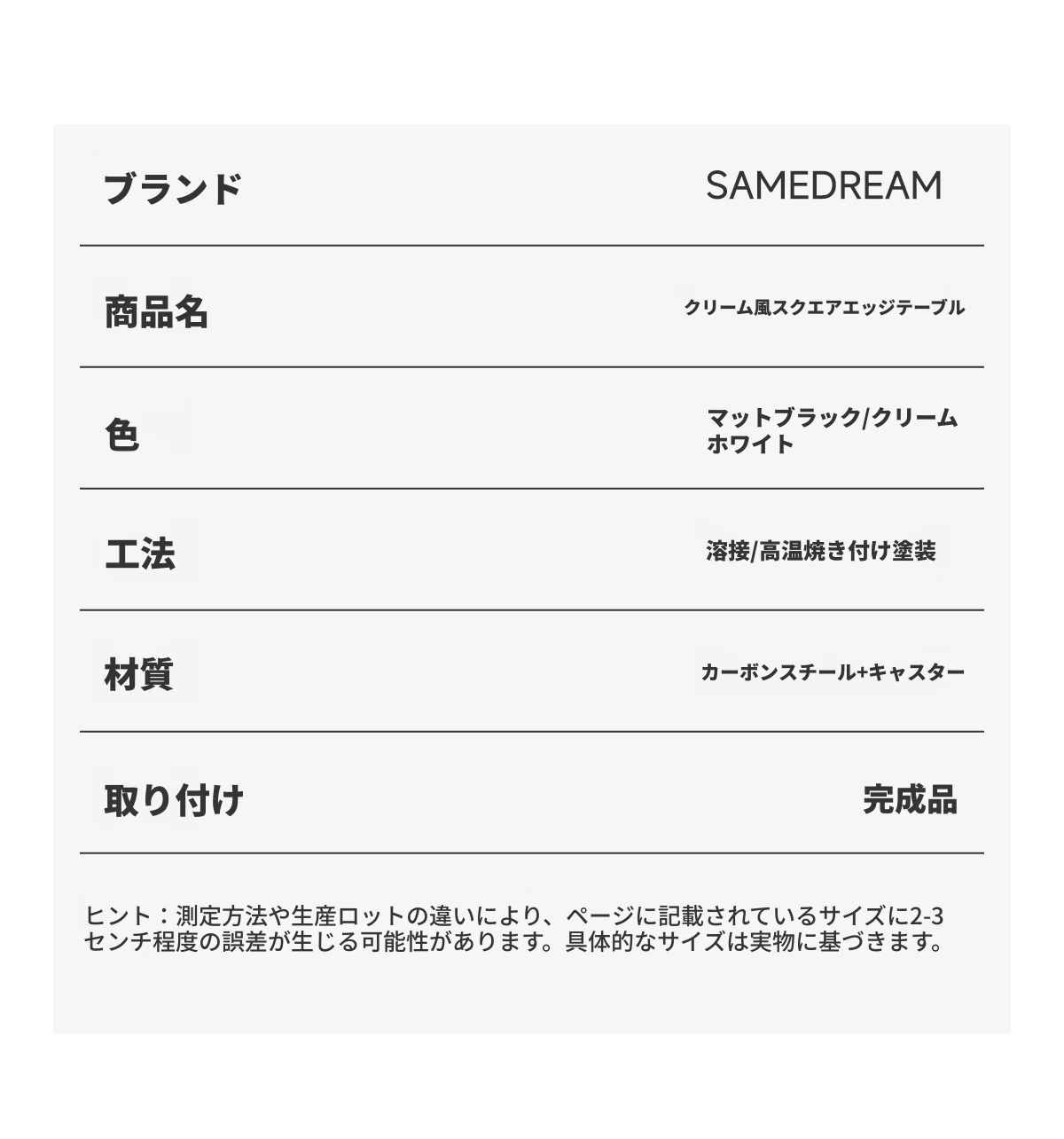 | ブランド | SAMEDREAM |
|---|---|
| 商品名 | クリーム風スクエアエッジテーブル |
| 色 | マットブラック/クリームホワイト |
| 工法 | 溶接/高温焼き付け塗装 |
| 材質 | カーボンスチール+キャスター |
| 取り付け | 完成品 |

ヒント：測定方法や生産ロットの違いにより、ページに記載されているサイズに2-3センチ程度の誤差が生じる可能性があります。具体的なサイズは実物に基づきます。